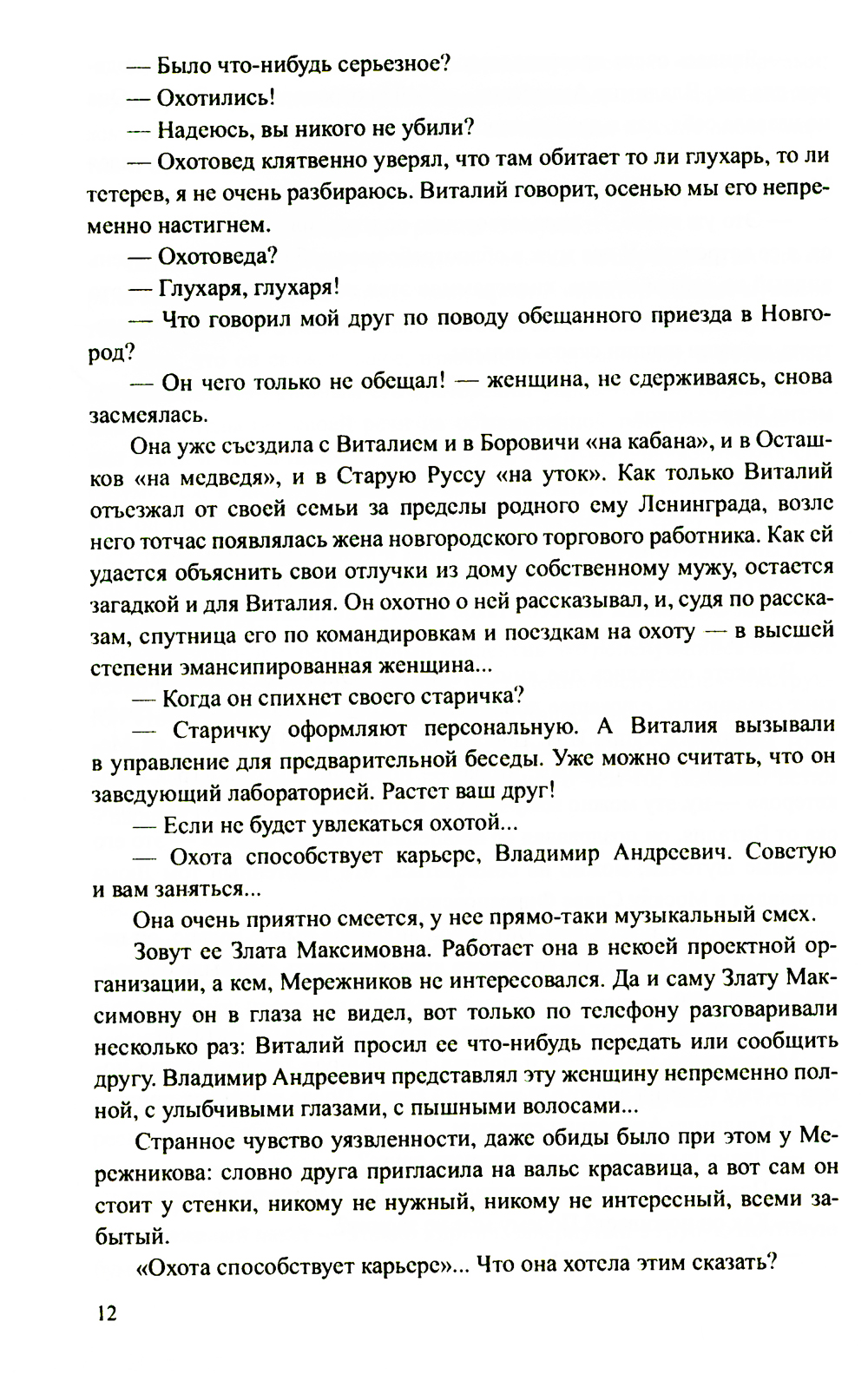 — Было что-нибудь серьезное?

— Охотились!

— Надеюсь, вы никого не убили?

— Охотовед клятвенно уверял, что там обитает то ли глухарь, то ли тетерев, я не очень разбираюсь. Виталий говорит, осенью мы его непременно настигнем.

— Охотоведа?

— Глухаря, глухаря!

— Что говорил мой друг по поводу обещанного приезда в Новгород?

— Он чего только не обещал! — женщина, не сдерживаясь, снова засмеялась.

Она уже съездила с Виталием и в Боровичи «на кабана», и в Осташков «на медведя», и в Старую Руссу «на уток». Как только Виталий отъезжал от своей семьи за пределы родного ему Ленинграда, возле него тотчас появлялась жена новгородского торгового работника. Как ей удается объяснить свои отлучки из дому собственному мужу, остается загадкой и для Виталия. Он охотно о ней рассказывал, и, судя по рассказам, спутница его по командировкам и поездкам на охоту — в высшей степени эмансипированная женщина...

— Когда он спихнет своего старичка?

— Старичку оформляют персональную. А Виталия вызывали в управление для предварительной беседы. Уже можно считать, что он заведующий лабораторией. Растет ваш друг!

— Если не будет увлекаться охотой...

— Охота способствует карьере, Владимир Андреевич. Советую и вам заняться...

Она очень приятно смеется, у нее прямо-таки музыкальный смех.

Зовут ее Злата Максимовна. Работает она в некоей проектной организации, а кем, Мережников не интересовался. Да и саму Злату Максимовну он в глаза не видел, вот только по телефону разговаривали несколько раз: Виталий просил ее что-нибудь передать или сообщить другу. Владимир Андреевич представлял эту женщину непременно полной, с улыбчивыми глазами, с пышными волосами...

Странное чувство уязвленности, даже обиды было при этом у Мережникова: словно друга пригласила на вальс красавица, а вот сам он стоит у стенки, никому не нужный, никому не интересный, всеми забытый.

«Охота способствует карьере»... Что она хотела этим сказать?

12